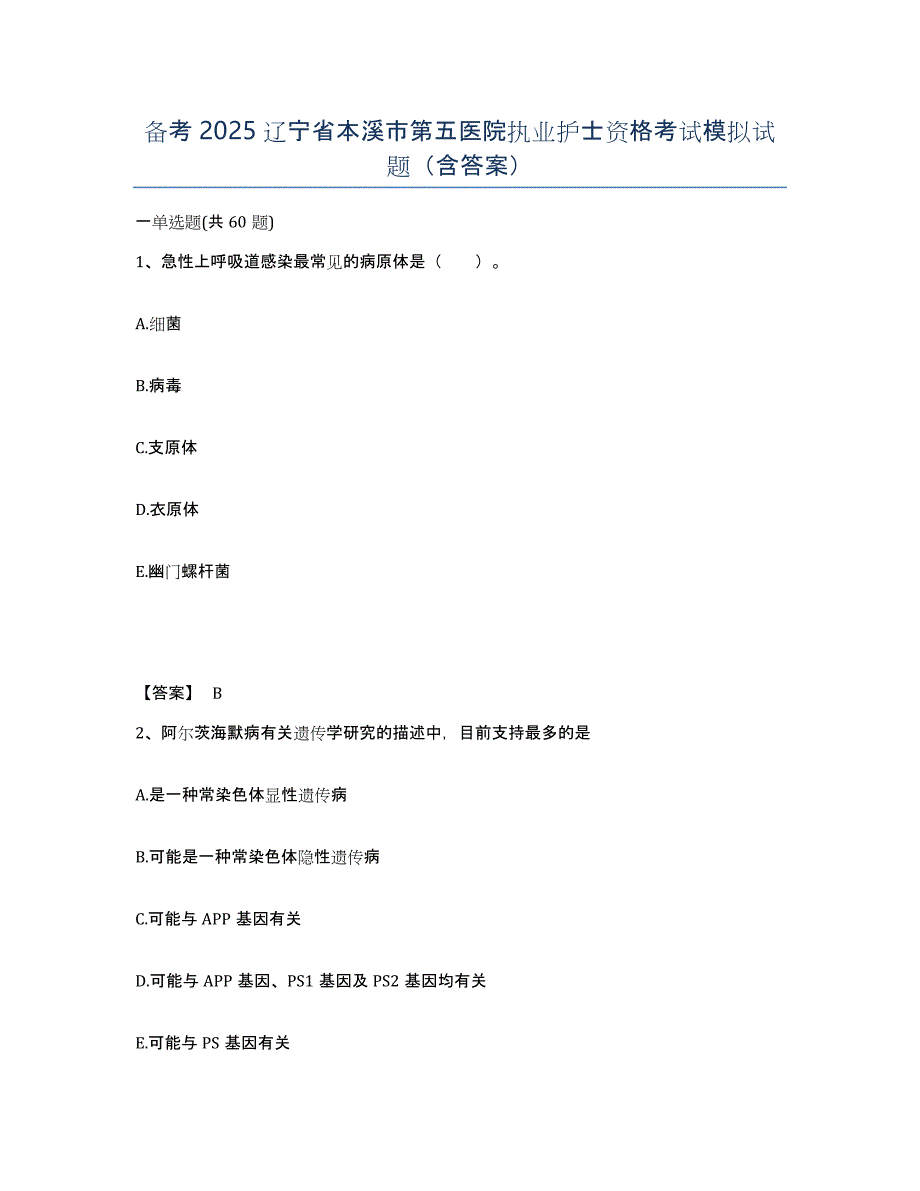 备考 2025 辽宁省本溪市第五医院执业护士资格考试模拟试题（含答案）

一单选题(共 60 题)

1、急性上呼吸道感染最常见的病原体是（　　）。

A.细菌

B.病毒

C.支原体

D.衣原体

E.幽门螺杆菌

【答案】 B

2、阿尔茨海默病有关遗传学研究的描述中，目前支持最多的是

A.是一种常染色体显性遗传病

B.可能是一种常染色体隐性遗传病

C.可能与 APP 基因有关

D.可能与 APP 基因、PS1 基因及 PS2 基因均有关

E.可能与 PS 基因有关